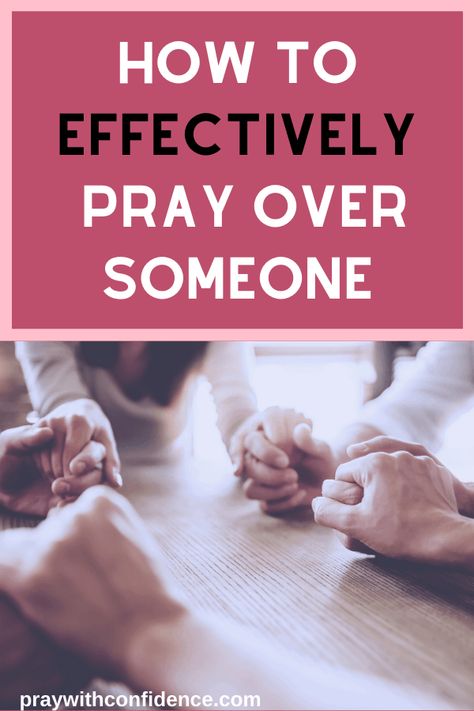 HOW TO EFFECTIVELY PRAY OVER SOMEONE

praywithconfidence.com